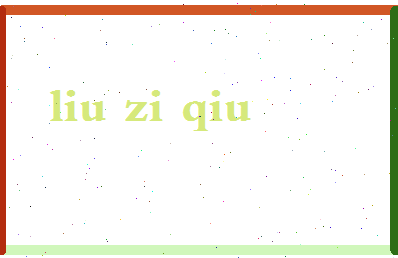 liu zi qiu